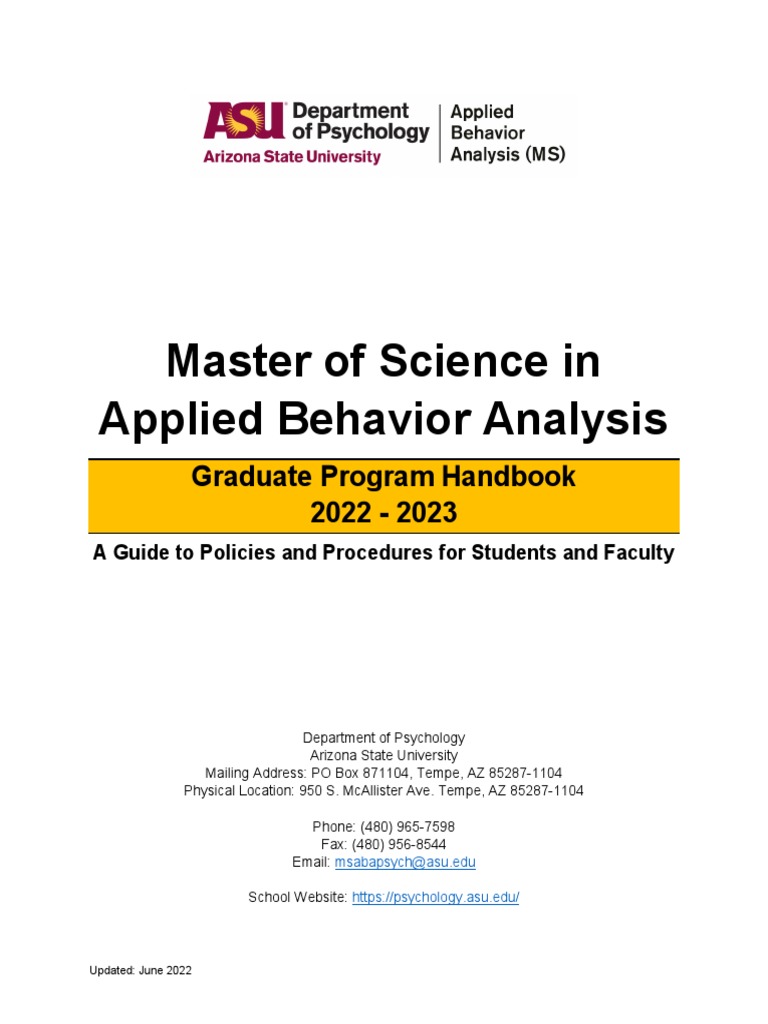 ASU Department of Psychology
Arizona State University

Applied Behavior Analysis (MS)

Master of Science in Applied Behavior Analysis

Graduate Program Handbook
2022 - 2023

A Guide to Policies and Procedures for Students and Faculty

Department of Psychology
Arizona State University
Mailing Address: PO Box 871104, Tempe, AZ 85287-1104
Physical Location: 950 S. McAllister Ave. Tempe, AZ 85287-1104

Phone: (480) 965-7598
Fax: (480) 956-8544
Email: msabapsych@asu.edu

School Website: https://psychology.asu.edu/

Updated: June 2022